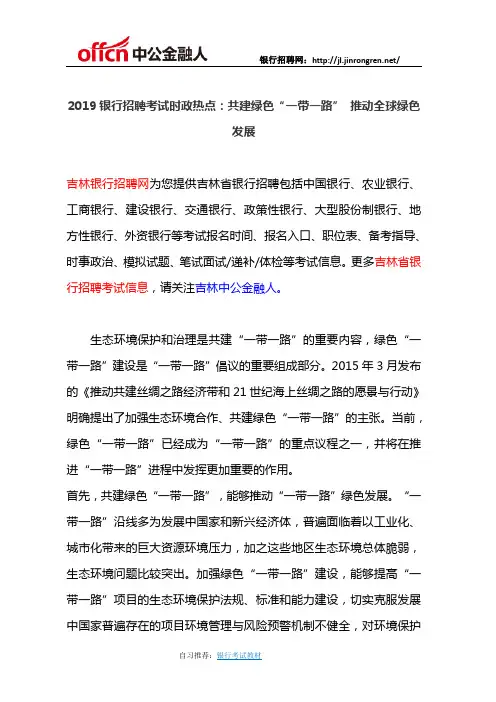 offcn 中公金融人

银行招聘网：http://jl.jinrongren.net/

2019 银行招聘考试时政热点：共建绿色“一带一路” 推动全球绿色发展

吉林银行招聘网为您提供吉林省银行招聘包括中国银行、农业银行、工商银行、建设银行、交通银行、政策性银行、大型股份制银行、地方性银行、外资银行等考试报名时间、报名入口、职位表、备考指导、时事政治、模拟试题、笔试面试/递补/体检等考试信息。更多吉林省银行招聘考试信息，请关注吉林中公金融人。

生态环境保护和治理是共建“一带一路”的重要内容，绿色“一带一路”建设是“一带一路”倡议的重要组成部分。2015 年 3 月发布的《推动共建丝绸之路经济带和 21 世纪海上丝绸之路的愿景与行动》明确提出了加强生态环境合作、共建绿色“一带一路”的主张。当前，绿色“一带一路”已经成为“一带一路”的重点议程之一，并将在推进“一带一路”进程中发挥更加重要的作用。
首先，共建绿色“一带一路”，能够推动“一带一路”绿色发展。“一带一路”沿线多为发展中国家和新兴经济体，普遍面临着以工业化、城市化带来的巨大资源环境压力，加之这些地区生态环境总体脆弱，生态环境问题比较突出。加强绿色“一带一路”建设，能够提高“一带一路”项目的生态环境保护法规、标准和能力建设，切实克服发展中国家普遍存在的项目环境管理与风险预警机制不健全，对环境保护

自习推荐：银行考试教材